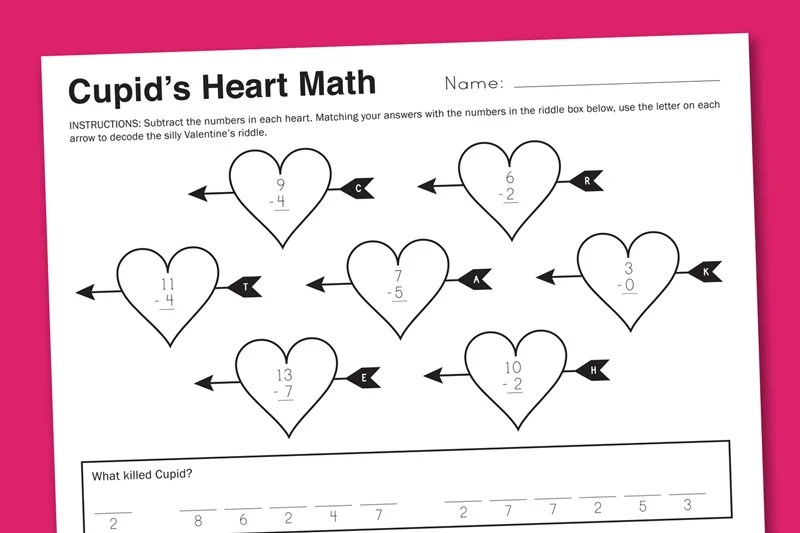 Cupid's Heart Math

Name: ____

INSTRUCTIONS: Subtract the numbers in each heart. Matching your answers with the numbers in the riddle box below, use the letter on each arrow to decode the silly Valentine's riddle.

9
- 4

C

6
- 2

R

11
- 4

T

7
- 5

A

3
- 0

K

13
- 7

E

10
- 2

H

What killed Cupid?

____
2

____ ____ ____ ____ ____
8 6 2 4 7

____ ____ ____ ____ ____ ____
2 7 7 2 5 3